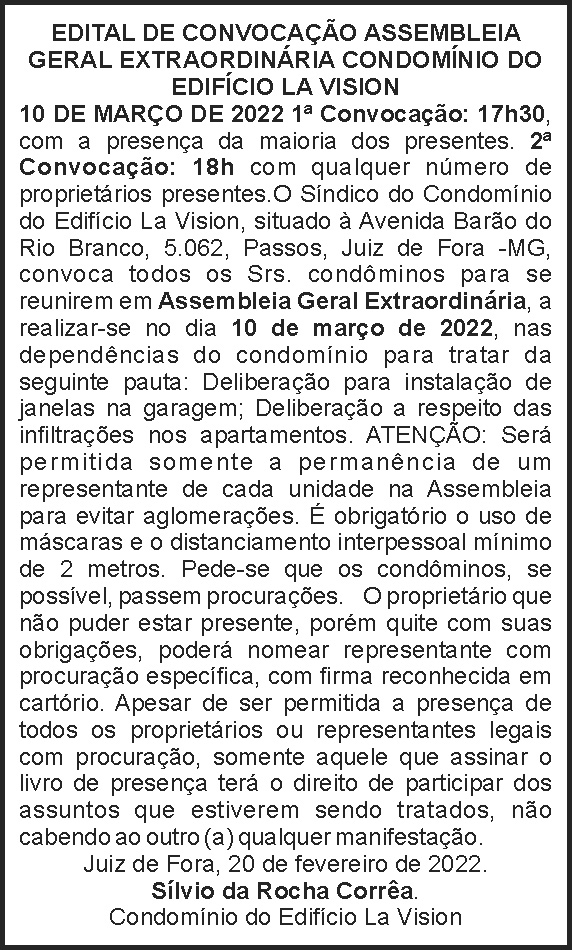 EDITAL DE CONVOCAÇÃO ASSEMBLEIA GERAL EXTRAORDINÁRIA CONDOMÍNIO DO EDIFÍCIO LA VISION

10 DE MARÇO DE 2022 1ª Convocação: 17h30, com a presença da maioria dos presentes. 2ª Convocação: 18h com qualquer número de proprietários presentes.O Síndico do Condomínio do Edifício La Vision, situado à Avenida Barão do Rio Branco, 5.062, Passos, Juiz de Fora -MG, convoca todos os Srs. condôminos para se reunirem em Assembleia Geral Extraordinária, a realizar-se no dia 10 de março de 2022, nas dependências do condomínio para tratar da seguinte pauta: Deliberação para instalação de janelas na garagem; Deliberação a respeito das infiltrações nos apartamentos. ATENÇÃO: Será permitida somente a permanência de um representante de cada unidade na Assembleia para evitar aglomerações. É obrigatório o uso de máscaras e o distanciamento interpessoal mínimo de 2 metros. Pede-se que os condôminos, se possível, passem procurações. O proprietário que não puder estar presente, porém quite com suas obrigações, poderá nomear representante com procuração específica, com firma reconhecida em cartório. Apesar de ser permitida a presença de todos os proprietários ou representantes legais com procuração, somente aquele que assinar o livro de presença terá o direito de participar dos assuntos que estiverem sendo tratados, não cabendo ao outro (a) qualquer manifestação.

Juiz de Fora, 20 de fevereiro de 2022.
Sílvio da Rocha Corrêa.
Condomínio do Edifício La Vision